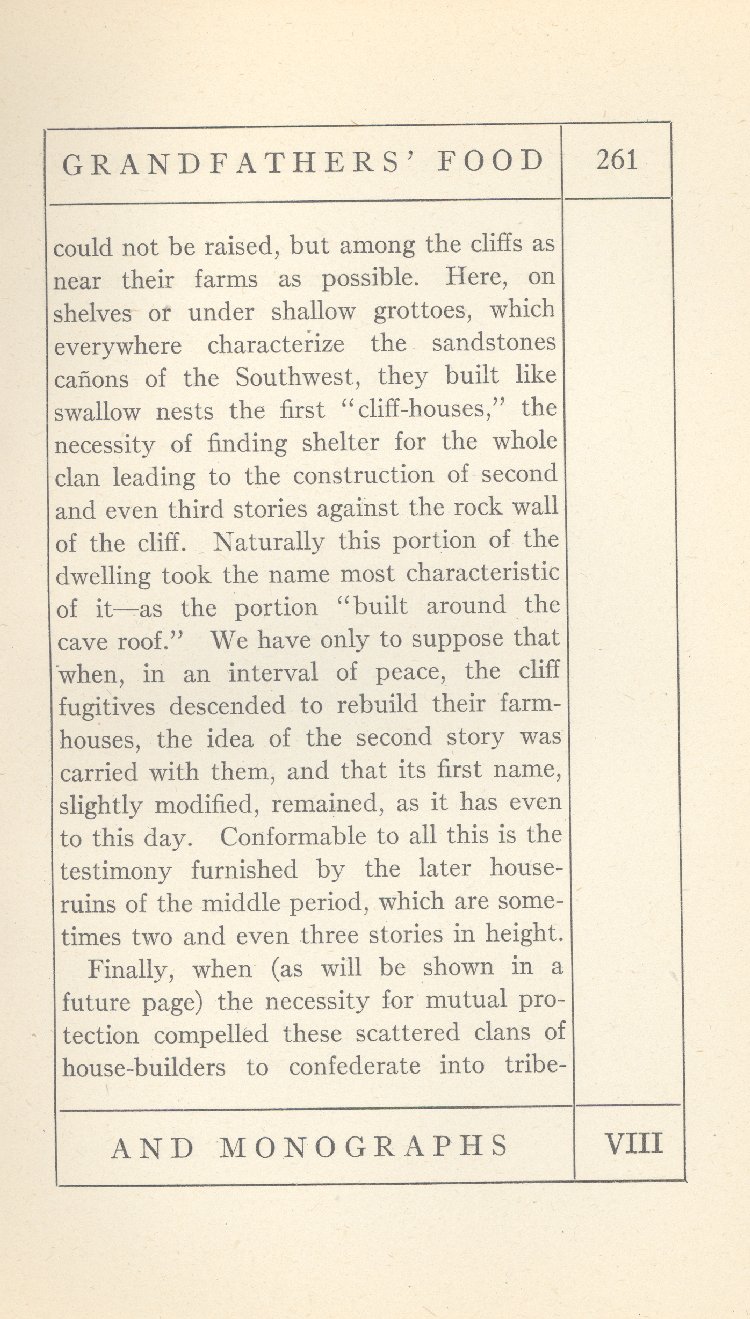 GRANDFATHERS' FOOD 261

could not be raised, but among the cliffs as near their farms as possible. Here, on shelves or under shallow grottoes, which everywhere characterize the sandstones cañons of the Southwest, they built like swallow nests the first "cliff-houses," the necessity of finding shelter for the whole clan leading to the construction of second and even third stories against the rock wall of the cliff. Naturally this portion of the dwelling took the name most characteristic of it—as the portion "built around the cave roof." We have only to suppose that when, in an interval of peace, the cliff fugitives descended to rebuild their farmhouses, the idea of the second story was carried with them, and that its first name, slightly modified, remained, as it has even to this day. Conformable to all this is the testimony furnished by the later house-ruins of the middle period, which are sometimes two and even three stories in height.

Finally, when (as will be shown in a future page) the necessity for mutual protection compelled these scattered clans of house-builders to confederate into tribe-

AND MONOGRAPHS VIII